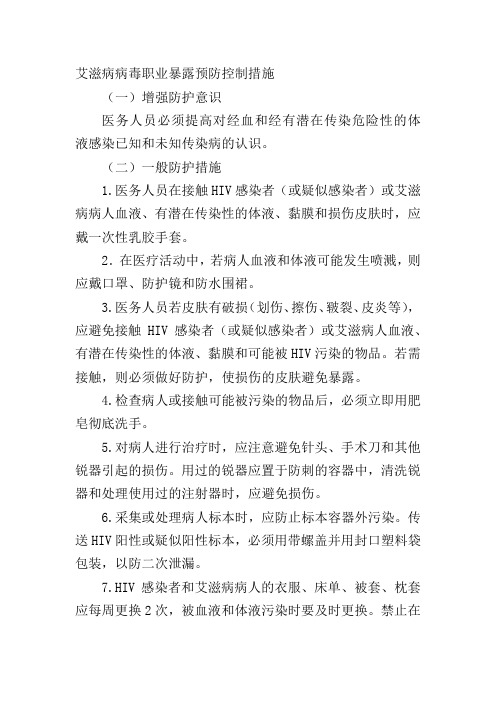 艾滋病病毒职业暴露预防控制措施

（一）增强防护意识

医务人员必须提高对经血和经有潜在传染危险性的体液感染已知和未知传染病的认识。

（二）一般防护措施

1.医务人员在接触HIV感染者（或疑似感染者）或艾滋病病人血液、有潜在传染性的体液、黏膜和损伤皮肤时，应戴一次性乳胶手套。

2．在医疗活动中，若病人血液和体液可能发生喷溅，则应戴口罩、防护镜和防水围裙。

3.医务人员若皮肤有破损（划伤、擦伤、皲裂、皮炎等），应避免接触 HIV 感染者（或疑似感染者）或艾滋病人血液、有潜在传染性的体液、黏膜和可能被HIV污染的物品。若需接触，则必须做好防护，使损伤的皮肤避免暴露。

4.检查病人或接触可能被污染的物品后，必须立即用肥皂彻底洗手。

5.对病人进行治疗时，应注意避免针头、手术刀和其他锐器引起的损伤。用过的锐器应置于防刺的容器中，清洗锐器和处理使用过的注射器时，应避免损伤。

6.采集或处理病人标本时，应防止标本容器外污染。传送HIV阳性或疑似阳性标本，必须用带螺盖并用封口塑料袋包装，以防二次泄漏。

7.HIV 感染者和艾滋病病人的衣服、床单、被套、枕套应每周更换2次，被血液和体液污染时要及时更换。禁止在